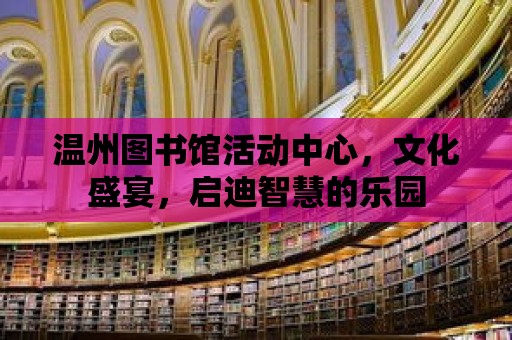 温州图书馆活动中心，文化盛宴，启迪智慧的乐园